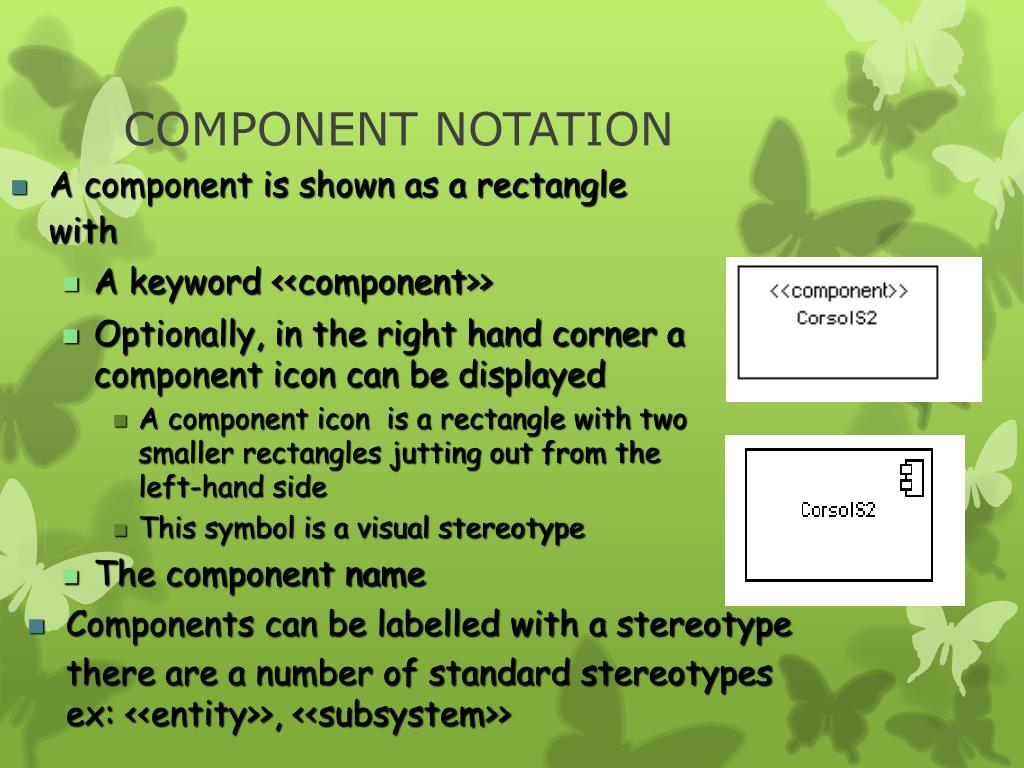 COMPONENT NOTATION

A component is shown as a rectangle with

A keyword <<component>>

Optionally, in the right hand corner a component icon can be displayed

A component icon is a rectangle with two smaller rectangles jutting out from the left-hand side

This symbol is a visual stereotype

The component name

Components can be labelled with a stereotype there are a number of standard stereotypes ex: <<entity>>, <<subsystem>>

<<component>>
CorsoIS2

CorsoIS2